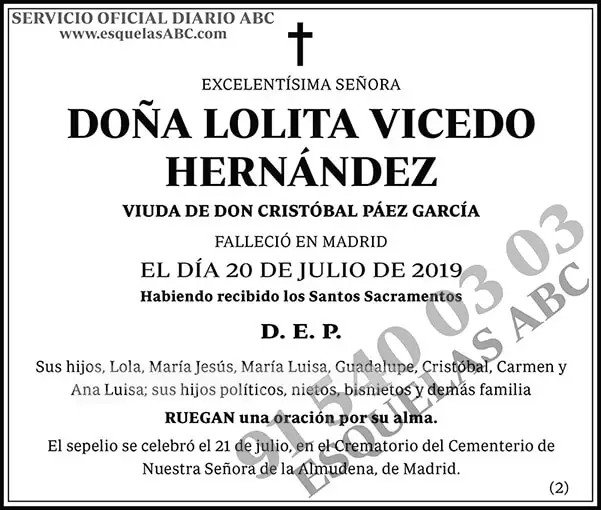 SERVICIO OFICIAL DIARIO ABC
www.esquelasABC.com

EXCELENTÍSIMA SEÑORA

DOÑA LOLITA VICEDO HERNÁNDEZ

VIUDA DE DON CRISTÓBAL PÁEZ GARCÍA

FALLECIÓ EN MADRID

EL DÍA 20 DE JULIO DE 2019

Habiendo recibido los Santos Sacramentos

D. E. P.

Sus hijos, Lola, María Jesús, María Luisa, Guadalupe, Cristóbal, Carmen y Ana Luisa; sus hijos políticos, nietos, bisnietos y demás familia

RUEGAN una oración por su alma.

El sepelio se celebró el 21 de julio, en el Crematorio del Cementerio de Nuestra Señora de la Almudena, de Madrid.

(2)

91 540 03 03
ESQUELAS ABC